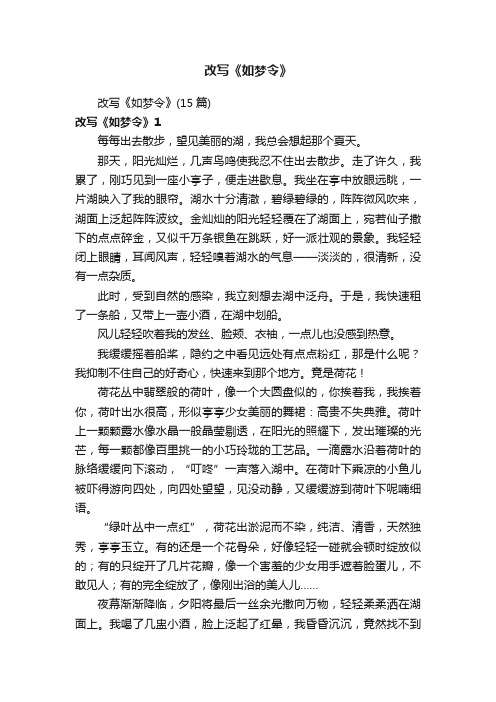 改写《如梦令》

改写《如梦令》(15 篇)

改写《如梦令》1

每每出去散步，望见美丽的湖，我总会想起那个夏天。

那天，阳光灿烂，几声鸟鸣使我忍不住出去散步。走了许久，我累了，刚巧见到一座小亭子，便走进歇息。我坐在亭中放眼远眺，一片湖映入了我的眼帘。湖水十分清澈，碧绿碧绿的，阵阵微风吹来，湖面上泛起阵阵波纹。金灿灿的阳光轻轻覆在了湖面上，宛若仙子撒下的点点碎金，又似千万条银鱼在跳跃，好一派壮观的景象。我轻轻闭上眼睛，耳闻风声，轻轻嗅着湖水的气息——淡淡的，很清新，没有一点杂质。

此时，受到自然的感染，我立刻想去湖中泛舟。于是，我快速租了一条船，又带上一壶小酒，在湖中划船。

风儿轻轻吹着我的发丝、脸颊、衣袖，一点儿也没感到热意。

我缓缓摇着船桨，隐约之中看见远处有点点粉红，那是什么呢？我抑制不住自己的好奇心，快速来到那个地方。竟是荷花！

荷花丛中翡翠般的荷叶，像一个大圆盘似的，你挨着我，我挨着你，荷叶出水很高，形似亭亭少女美丽的舞裙：高贵不失典雅。荷叶上一颗颗露水像水晶一般晶莹剔透，在阳光的照耀下，发出璀璨的光芒，每一颗都像百里挑一的小巧玲珑的工艺品。一滴露水沿着荷叶的脉络缓缓向下滚动，“叮咚”一声落入湖中。在荷叶下乘凉的小鱼儿被吓得游向四处，向四处望望，见没动静，又缓缓游到荷叶下呢喃细语。

“绿叶丛中一点红”，荷花出淤泥而不染，纯洁、清香，天然独秀，亭亭玉立。有的还是一个花骨朵，好像轻轻一碰就会顿时绽放似的；有的只绽开了几片花瓣，像一个害羞的少女用手遮着脸蛋儿，不敢见人；有的完全绽放了，像刚出浴的美人儿……

夜幕渐渐降临，夕阳将最后一丝余光撒向万物，轻轻柔柔洒在湖面上。我喝了几盅小酒，脸上泛起了红晕，我昏昏沉沉，竟然找不到